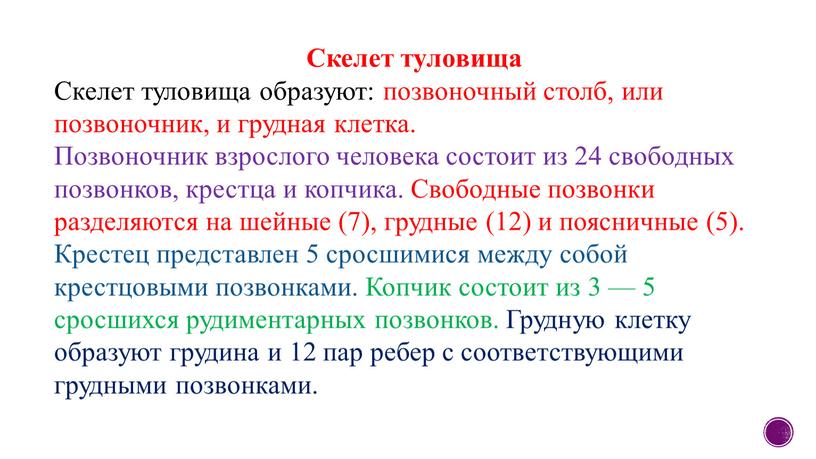 Скелет туловища

Скелет туловища образуют: позвоночный столб, или позвоночник, и грудная клетка. Позвоночник взрослого человека состоит из 24 свободных позвонков, крестца и копчика. Свободные позвонки разделяются на шейные (7), грудные (12) и поясничные (5). Крестец представлен 5 сросшимися между собой крестцовыми позвонками. Копчик состоит из 3 — 5 сросшихся рудиментарных позвонков. Грудную клетку образуют грудина и 12 пар ребер с соответствующими грудными позвонками.